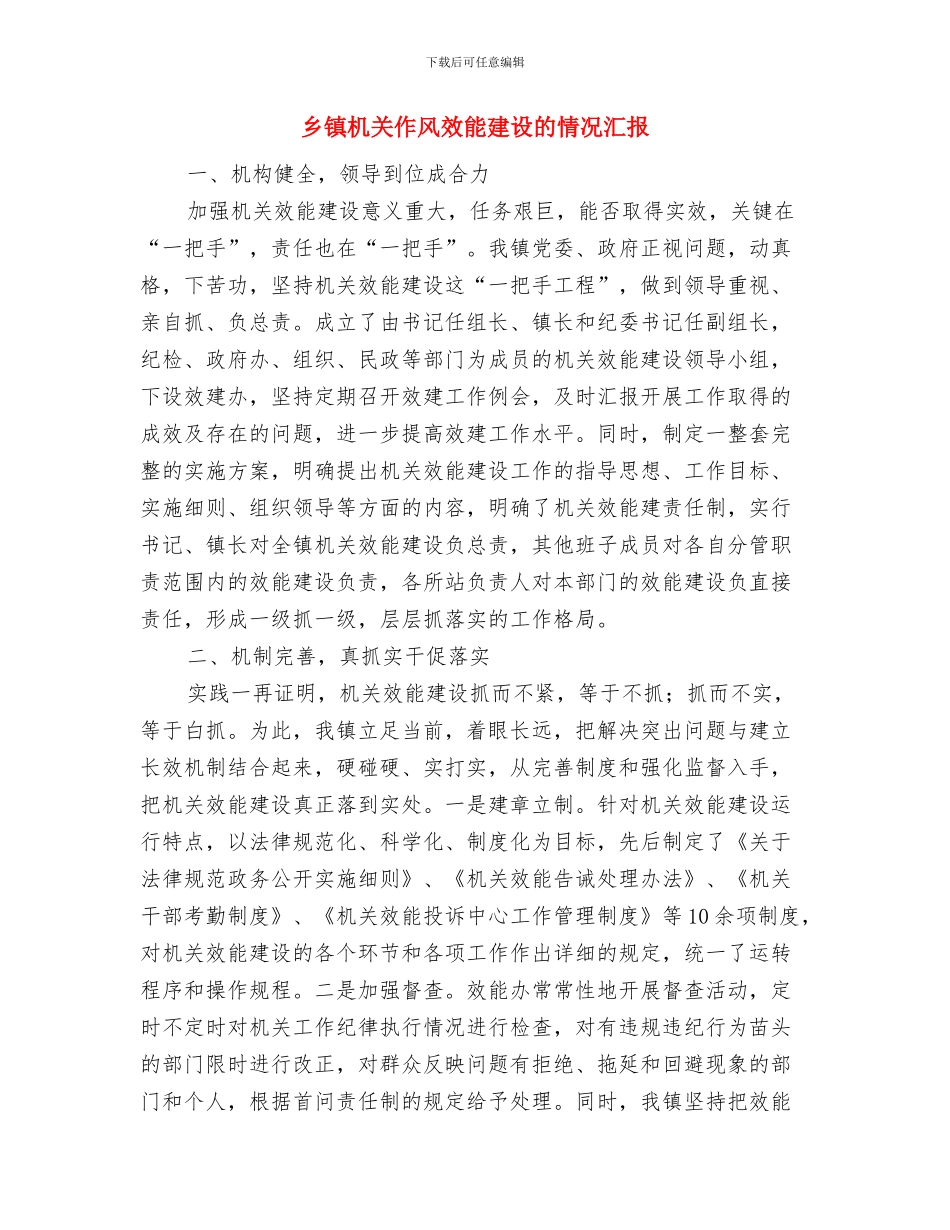 下载后可任意编辑

乡镇机关作风效能建设的情况汇报

一、机构健全，领导到位成合力

加强机关效能建设意义重大，任务艰巨，能否取得实效，关键在“一把手”，责任也在“一把手”。我镇党委、政府正视问题，动真格，下苦功，坚持机关效能建设这“一把手工程”，做到领导重视、亲自抓、负总责。成立了由书记任组长、镇长和纪委书记任副组长，纪检、政府办、组织、民政等部门为成员的机关效能建设领导小组，下设效建办，坚持定期召开效建工作例会，及时汇报开展工作取得的成效及存在的问题，进一步提高效建工作水平。同时，制定一整套完整的实施方案，明确提出机关效能建设工作的指导思想、工作目标、实施细则、组织领导等方面的内容，明确了机关效能建责任制，实行书记、镇长对全镇机关效能建设负总责，其他班子成员对各自分管职责范围内的效能建设负责，各所站负责人对本部门的效能建设负直接责任，形成一级抓一级，层层抓落实的工作格局。

二、机制完善，真抓实干促落实

实践一再证明，机关效能建设抓而不紧，等于不抓；抓而不实，等于白抓。为此，我镇立足当前，着眼长远，把解决突出问题与建立长效机制结合起来，硬碰硬、实打实，从完善制度和强化监督入手，把机关效能建设真正落到实处。一是建章立制。针对机关效能建设运行特点，以法律规范化、科学化、制度化为目标，先后制定了《关于法律规范政务公开实施细则》、《机关效能告诫处理办法》、《机关干部考勤制度》、《机关效能投诉中心工作管理制度》等10余项制度，对机关效能建设的各个环节和各项工作作出详细的规定，统一了运转程序和操作规程。二是加强督查。效能办常常性地开展督查活动，定时不定时对机关工作纪律执行情况进行检查，对有违规违纪行为苗头的部门限时进行改正，对群众反映问题有拒绝、拖延和回避现象的部门和个人，根据首问责任制的规定给予处理。同时，我镇坚持把效能